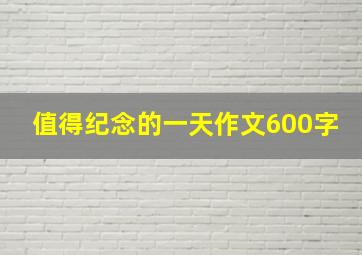 值得纪念的一天作文600字